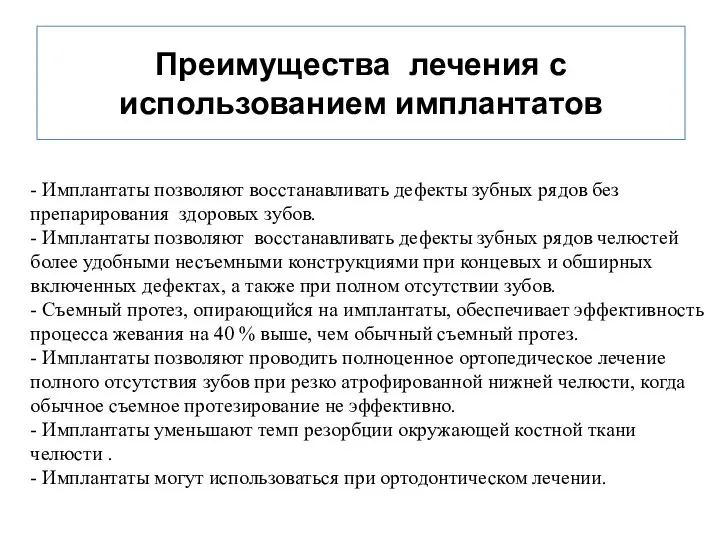 Преимущества  лечения с использованием имплантатов

- Имплантаты позволяют восстанавливать дефекты зубных рядов без препарирования  здоровых зубов.
- Имплантаты позволяют  восстанавливать дефекты зубных рядов челюстей более удобными несъемными конструкциями при концевых и обширных включенных дефектах, а также при полном отсутствии зубов.
- Съемный протез, опирающийся на имплантаты, обеспечивает эффективность процесса жевания на 40 % выше, чем обычный съемный протез.
- Имплантаты позволяют проводить полноценное ортопедическое лечение полного отсутствия зубов при резко атрофированной нижней челюсти, когда обычное съемное протезирование не эффективно.
- Имплантаты уменьшают темп резорбции окружающей костной ткани челюсти .
- Имплантаты могут использоваться при ортодонтическом лечении.